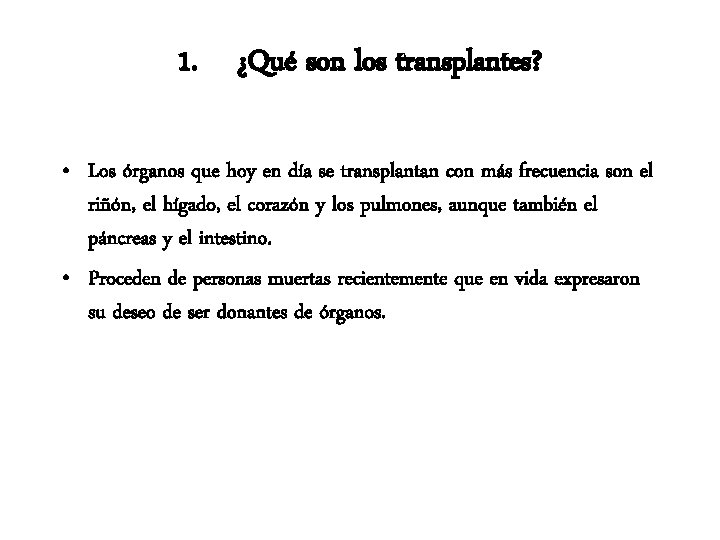 1. ¿Qué son los transplantes?

• Los órganos que hoy en día se transplantan con más frecuencia son el riñón, el hígado, el corazón y los pulmones, aunque también el páncreas y el intestino.

• Proceden de personas muertas recientemente que en vida expresaron su deseo de ser donantes de órganos.